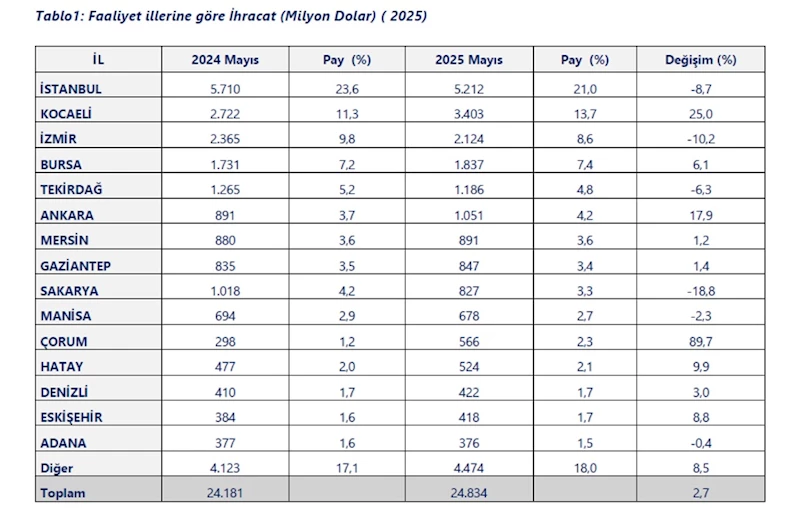 Tablo1: Faaliyet illerine göre İhracat (Milyon Dolar) ( 2025)

| İL | 2024 Mayıs | Pay (%) | 2025 Mayıs | Pay (%) | Değişim (%) |
|---|---|---|---|---|---|
| İSTANBUL | 5.710 | 23,6 | 5.212 | 21,0 | -8,7 |
| KOCAELİ | 2.722 | 11,3 | 3.403 | 13,7 | 25,0 |
| İZMİR | 2.365 | 9,8 | 2.124 | 8,6 | -10,2 |
| BURSA | 1.731 | 7,2 | 1.837 | 7,4 | 6,1 |
| TEKİRDAĞ | 1.265 | 5,2 | 1.186 | 4,8 | -6,3 |
| ANKARA | 891 | 3,7 | 1.051 | 4,2 | 17,9 |
| MERSİN | 880 | 3,6 | 891 | 3,6 | 1,2 |
| GAZİANTEP | 835 | 3,5 | 847 | 3,4 | 1,4 |
| SAKARYA | 1.018 | 4,2 | 827 | 3,3 | -18,8 |
| MANİSA | 694 | 2,9 | 678 | 2,7 | -2,3 |
| ÇORUM | 298 | 1,2 | 566 | 2,3 | 89,7 |
| HATAY | 477 | 2,0 | 524 | 2,1 | 9,9 |
| DENİZLİ | 410 | 1,7 | 422 | 1,7 | 3,0 |
| ESKİŞEHİR | 384 | 1,6 | 418 | 1,7 | 8,8 |
| ADANA | 377 | 1,6 | 376 | 1,5 | -0,4 |
| Diğer | 4.123 | 17,1 | 4.474 | 18,0 | 8,5 |
| Toplam | 24.181 | | 24.834 | | 2,7 |